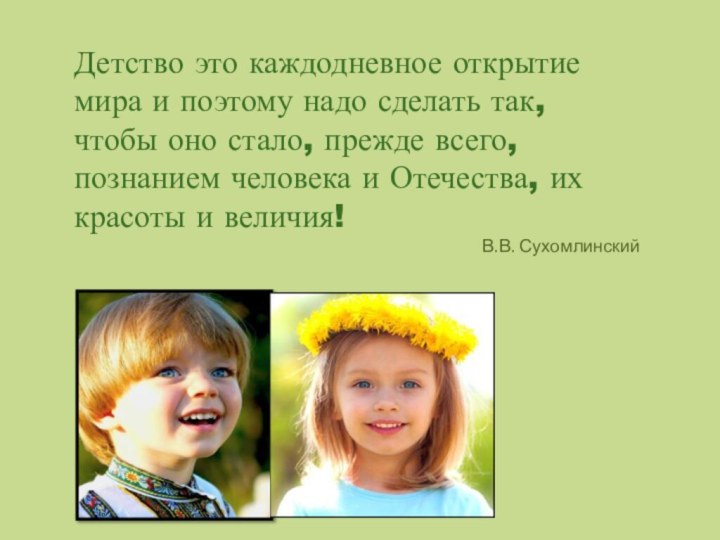 Детство это каждодневное открытие мира и поэтому надо сделать так, чтобы оно стало, прежде всего, познанием человека и Отечества, их красоты и величия!

В.В. Сухомлинский